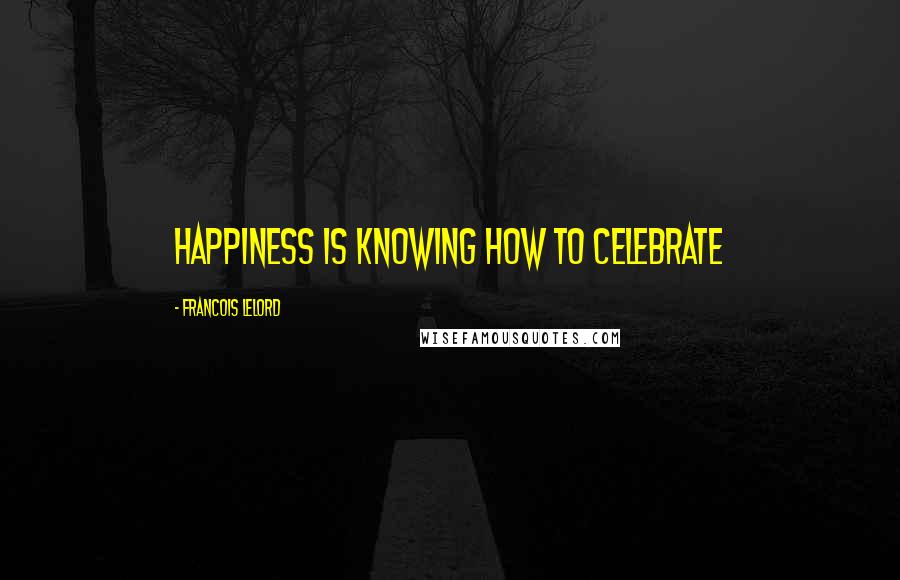 HAPPINESS IS KNOWING HOW TO CELEBRATE

- FRANCOIS LELORD

WISEFAMOUSQUOTES.COM